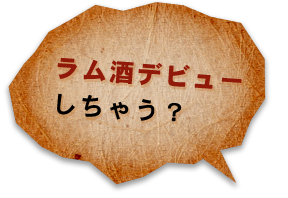 ラム酒デビュー
しちゃう？